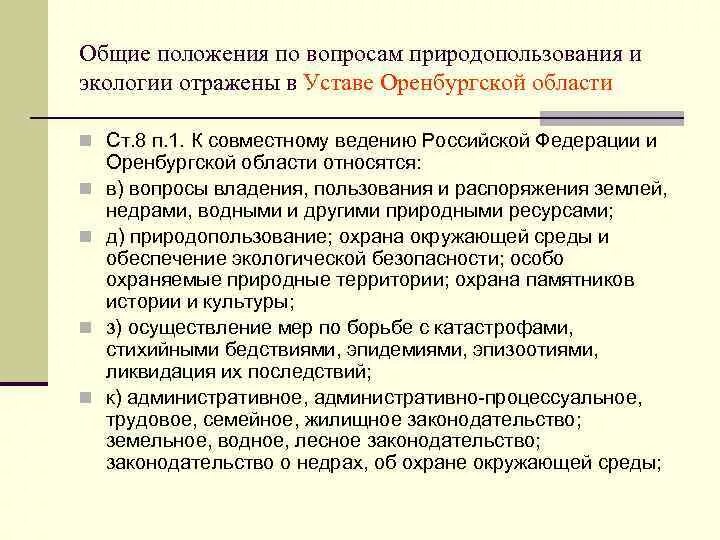 Общие положения по вопросам природопользования и экологии отражены в Уставе Оренбургской области

Ст.8 п.1. К совместному ведению Российской Федерации и Оренбургской области относятся:

в) вопросы владения, пользования и распоряжения землей, недрами, водными и другими природными ресурсами;

д) природопользование; охрана окружающей среды и обеспечение экологической безопасности; особо охраняемые природные территории; охрана памятников истории и культуры;

з) осуществление мер по борьбе с катастрофами, стихийными бедствиями, эпидемиями, эпизоотиями, ликвидация их последствий;

к) административное, административно-процессуальное, трудовое, семейное, жилищное законодательство; земельное, водное, лесное законодательство; законодательство о недрах, об охране окружающей среды;